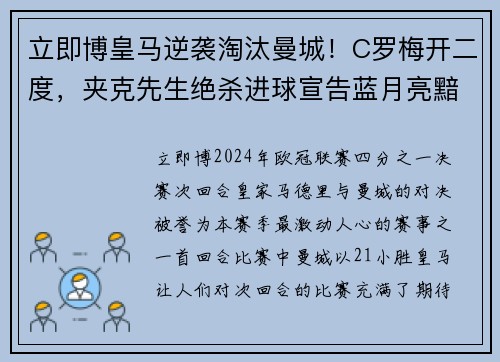 立即博皇马逆袭淘汰曼城！C罗梅开二度，夹克先生绝杀进球宣告蓝月亮黯

立即博2024年欧冠联赛四分之一决赛次回合皇家马德里与曼城的对决被誉为本赛季最激动人心的赛事之一首回合比赛中曼城以21小胜皇马让人们对次回合的比赛充满了期待